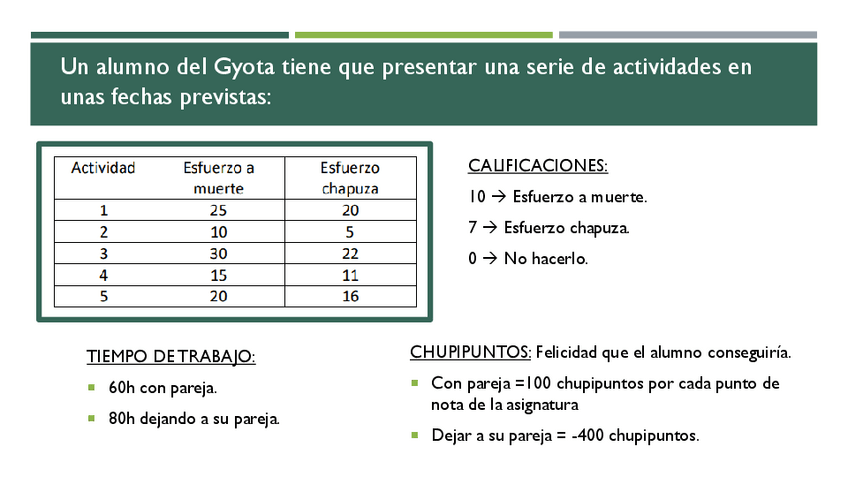 Un alumno del Gyota tiene que presentar una serie de actividades en unas fechas previstas:

| Actividad | Esfuerzo a muerte | Esfuerzo chapuza |
|---|---|---|
| 1 | 25 | 20 |
| 2 | 10 | 5 |
| 3 | 30 | 22 |
| 4 | 15 | 11 |
| 5 | 20 | 16 |

CALIFICACIONES:

10 → Esfuerzo a muerte.

7 → Esfuerzo chapuza.

0 → No hacerlo.

TIEMPO DE TRABAJO:

60h con pareja.

80h dejando a su pareja.

CHUPIPUNTOS: Felicidad que el alumno conseguiría.

Con pareja =100 chupipuntos por cada punto de nota de la asignatura

Dejar a su pareja = -400 chupipuntos.